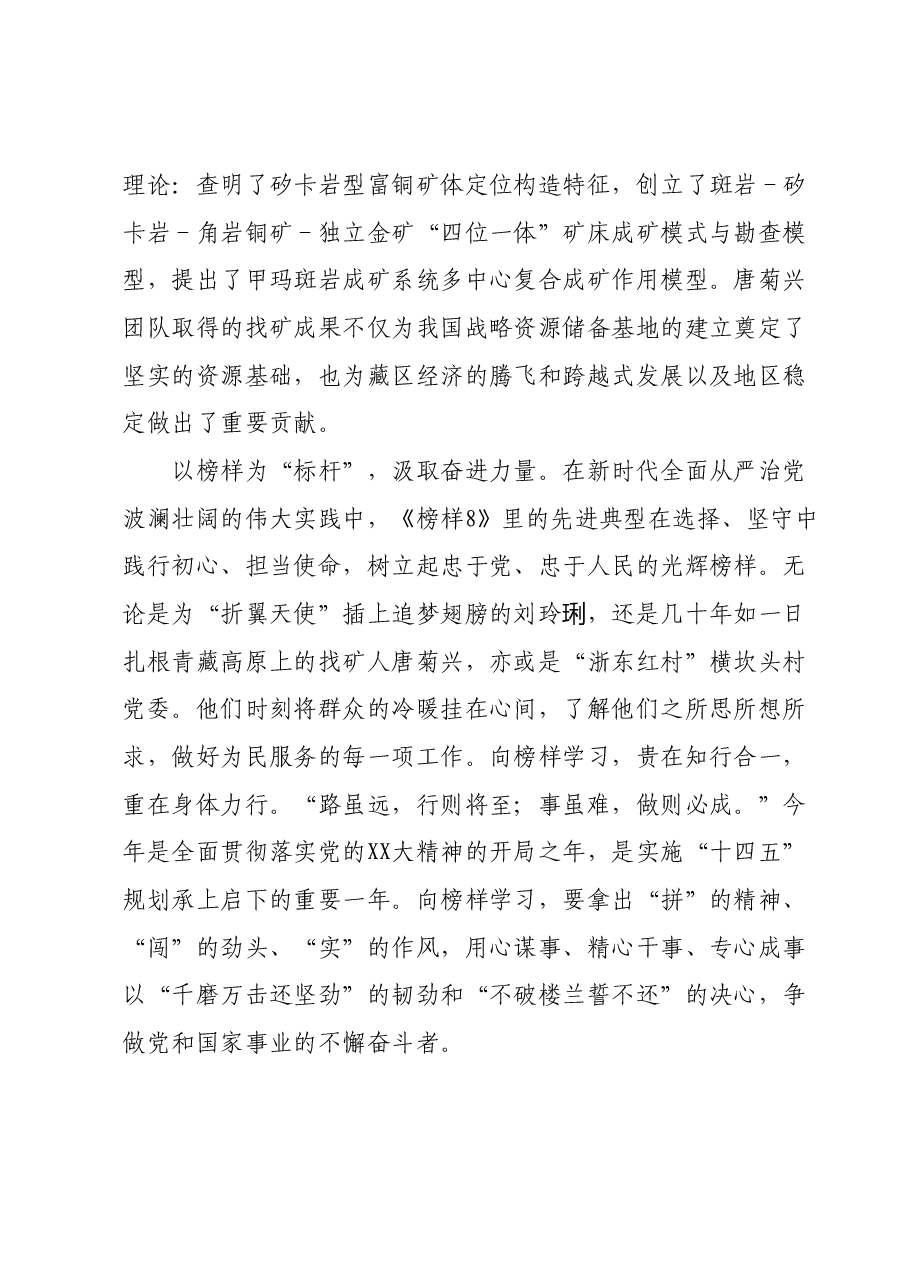 理论：查明了矽卡岩型富铜矿体定位构造特征，创立了斑岩－矽卡岩－角岩铜矿－独立金矿“四位一体”矿床成矿模式与勘查模型，提出了甲玛斑岩成矿系统多中心复合成矿作用模型。唐菊兴团队取得的找矿成果不仅为我国战略资源储备基地的建立奠定了坚实的资源基础，也为藏区经济的腾飞和跨越式发展以及地区稳定做出了重要贡献。

以榜样为“标杆”，汲取奋进力量。在新时代全面从严治党波澜壮阔的伟大实践中，《榜样8》里的先进典型在选择、坚守中践行初心、担当使命，树立起忠于党、忠于人民的光辉榜样。无论是为“折翼天使”插上追梦翅膀的刘玲琍，还是几十年如一日扎根青藏高原上的找矿人唐菊兴，亦或是“浙东红村”横坎头村党委。他们时刻将群众的冷暖挂在心间，了解他们之所思所想所求，做好为民服务的每一项工作。向榜样学习，贵在知行合一，重在身体力行。“路虽远，行则将至；事虽难，做则必成。”今年是全面贯彻落实党的XX大精神的开局之年，是实施“十四五”规划承上启下的重要一年。向榜样学习，要拿出“拼”的精神、“闯”的劲头、“实”的作风，用心谋事、精心干事、专心成事以“千磨万击还坚劲”的韧劲和“不破楼兰誓不还”的决心，争做党和国家事业的不懈奋斗者。